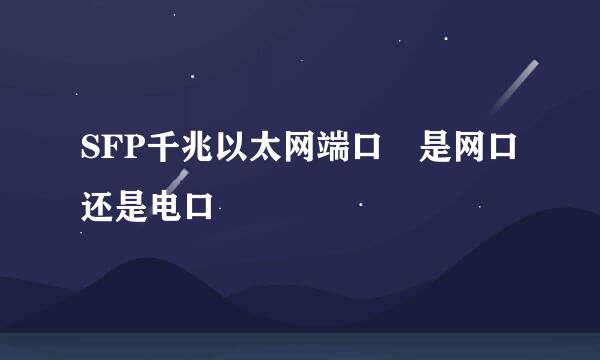 SFP千兆以太网端口　是网口还是电口